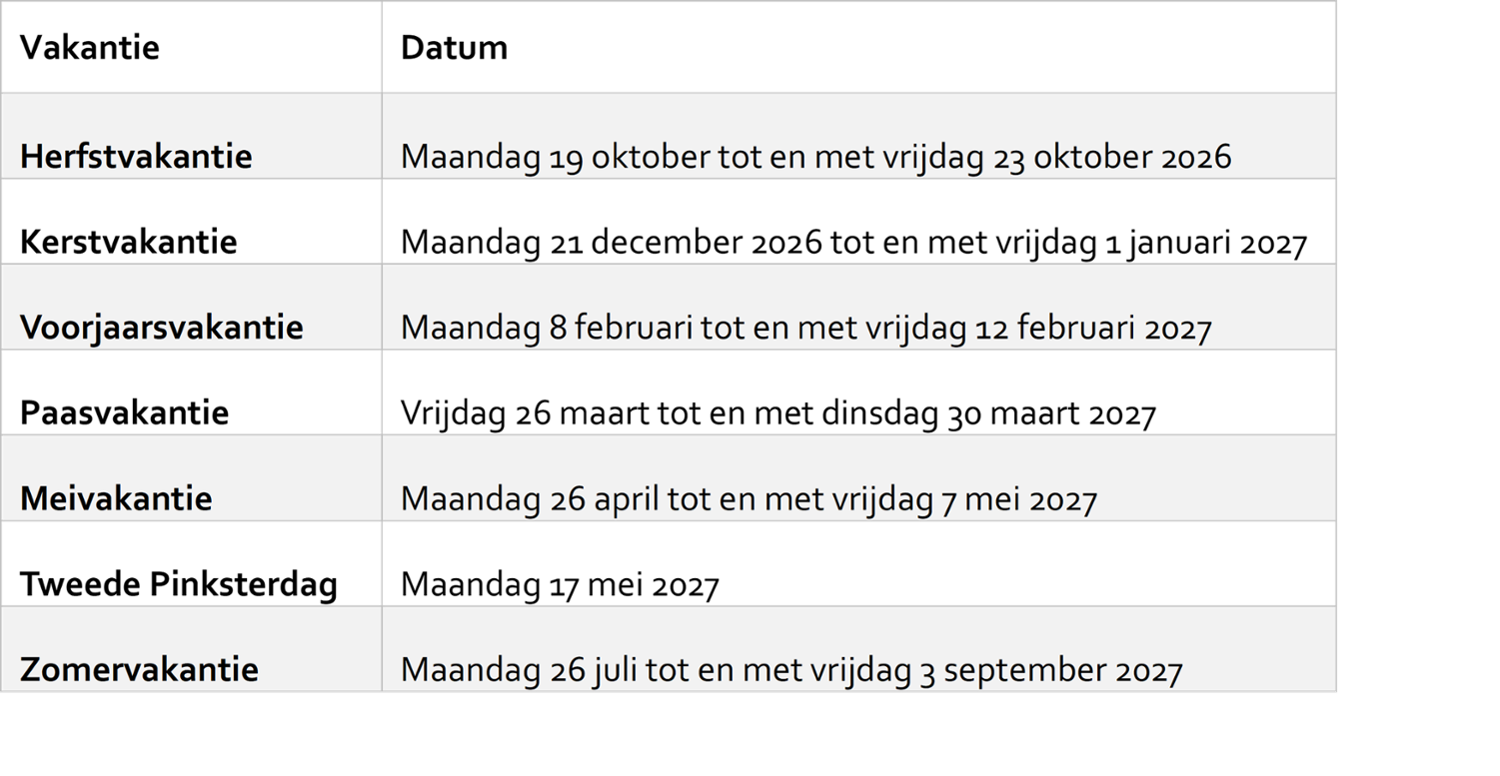 | Vakantie | Datum |
|---|---|
| Herfstvakantie | Maandag 19 oktober tot en met vrijdag 23 oktober 2026 |
| Kerstvakantie | Maandag 21 december 2026 tot en met vrijdag 1 januari 2027 |
| Voorjaarsvakantie | Maandag 8 februari tot en met vrijdag 12 februari 2027 |
| Paasvakantie | Vrijdag 26 maart tot en met dinsdag 30 maart 2027 |
| Meivakantie | Maandag 26 april tot en met vrijdag 7 mei 2027 |
| Tweede Pinksterdag | Maandag 17 mei 2027 |
| Zomervakantie | Maandag 26 juli tot en met vrijdag 3 september 2027 |